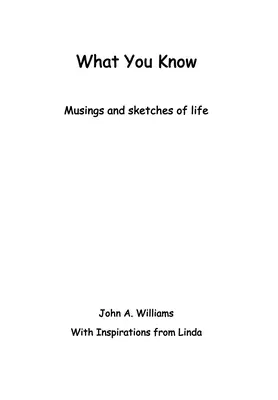 What You Know

Musings and sketches of life

John A. Williams

With Inspirations from Linda